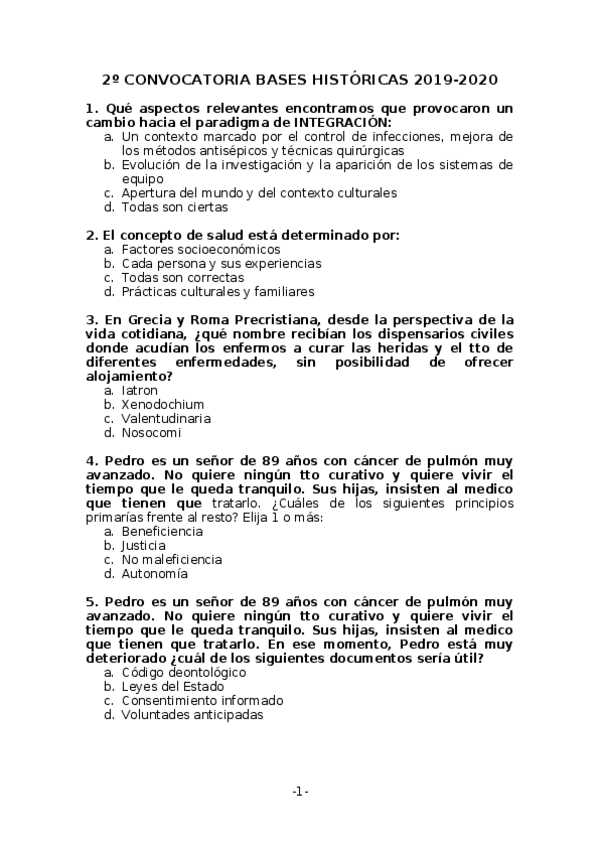 2º CONVOCATORIA BASES HISTÓRICAS 2019-2020

1. Qué aspectos relevantes encontramos que provocaron un cambio hacia el paradigma de INTEGRACIÓN:
a. Un contexto marcado por el control de infecciones, mejora de los métodos antisépicos y técnicas quirúrgicas
b. Evolución de la investigación y la aparición de los sistemas de equipo
c. Apertura del mundo y del contexto culturales
d. Todas son ciertas

2. El concepto de salud está determinado por:
a. Factores socioeconómicos
b. Cada persona y sus experiencias
c. Todas son correctas
d. Prácticas culturales y familiares

3. En Grecia y Roma Precristiana, desde la perspectiva de la vida cotidiana, ¿qué nombre recibían los dispensarios civiles donde acudían los enfermos a curar las heridas y el tto de diferentes enfermedades, sin posibilidad de ofrecer alojamiento?
a. Iatron
b. Xenodochium
c. Valentudinaria
d. Nosocomi

4. Pedro es un señor de 89 años con cáncer de pulmón muy avanzado. No quiere ningún tto curativo y quiere vivir el tiempo que le queda tranquilo. Sus hijas, insisten al medico que tienen que tratarlo. ¿Cuáles de los siguientes principios primarías frente al resto? Elija 1 o más:
a. Beneficiencia
b. Justicia
c. No maleficiencia
d. Autonomía

5. Pedro es un señor de 89 años con cáncer de pulmón muy avanzado. No quiere ningún tto curativo y quiere vivir el tiempo que le queda tranquilo. Sus hijas, insisten al medico que tienen que tratarlo. En ese momento, Pedro está muy deteriorado ¿cuál de los siguientes documentos sería útil?
a. Código deontológico
b. Leyes del Estado
c. Consentimiento informado
d. Voluntades anticipadas

-1-